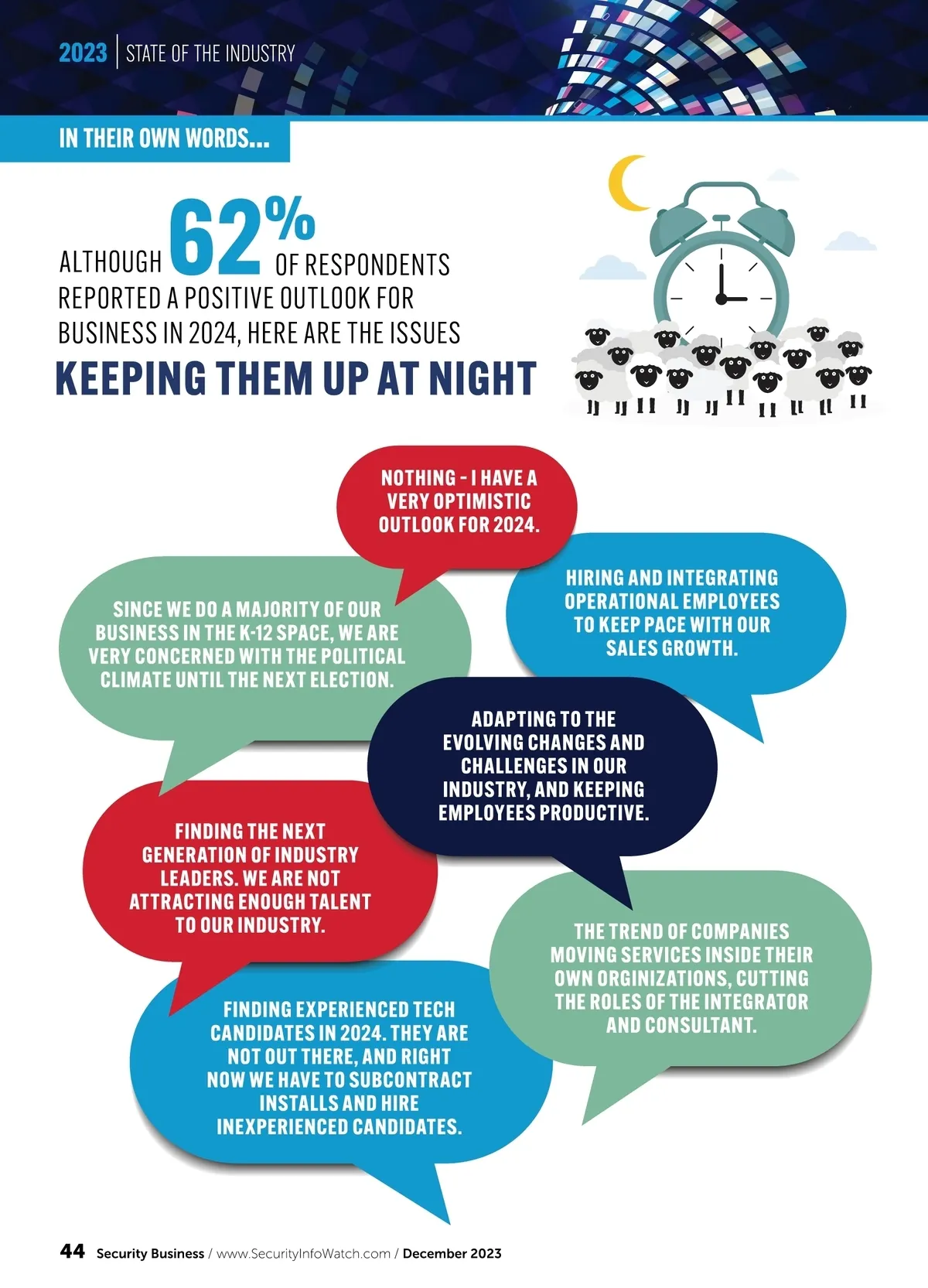 2023 | STATE OF THE INDUSTRY

IN THEIR OWN WORDS...

ALTHOUGH 62% OF RESPONDENTS REPORTED A POSITIVE OUTLOOK FOR BUSINESS IN 2024, HERE ARE THE ISSUES

KEEPING THEM UP AT NIGHT

NOTHING - I HAVE A VERY OPTIMISTIC OUTLOOK FOR 2024.

SINCE WE DO A MAJORITY OF OUR BUSINESS IN THE K-12 SPACE, WE ARE VERY CONCERNED WITH THE POLITICAL CLIMATE UNTIL THE NEXT ELECTION.

HIRING AND INTEGRATING OPERATIONAL EMPLOYEES TO KEEP PACE WITH OUR SALES GROWTH.

ADAPTING TO THE EVOLVING CHANGES AND CHALLENGES IN OUR INDUSTRY, AND KEEPING EMPLOYEES PRODUCTIVE.

FINDING THE NEXT GENERATION OF INDUSTRY LEADERS. WE ARE NOT ATTRACTING ENOUGH TALENT TO OUR INDUSTRY.

THE TREND OF COMPANIES MOVING SERVICES INSIDE THEIR OWN ORGINIZATIONS, CUTTING THE ROLES OF THE INTEGRATOR AND CONSULTANT.

FINDING EXPERIENCED TECH CANDIDATES IN 2024. THEY ARE NOT OUT THERE, AND RIGHT NOW WE HAVE TO SUBCONTRACT INSTALLS AND HIRE INEXPERIENCED CANDIDATES.

44 Security Business / www.SecurityInfoWatch.com / December 2023